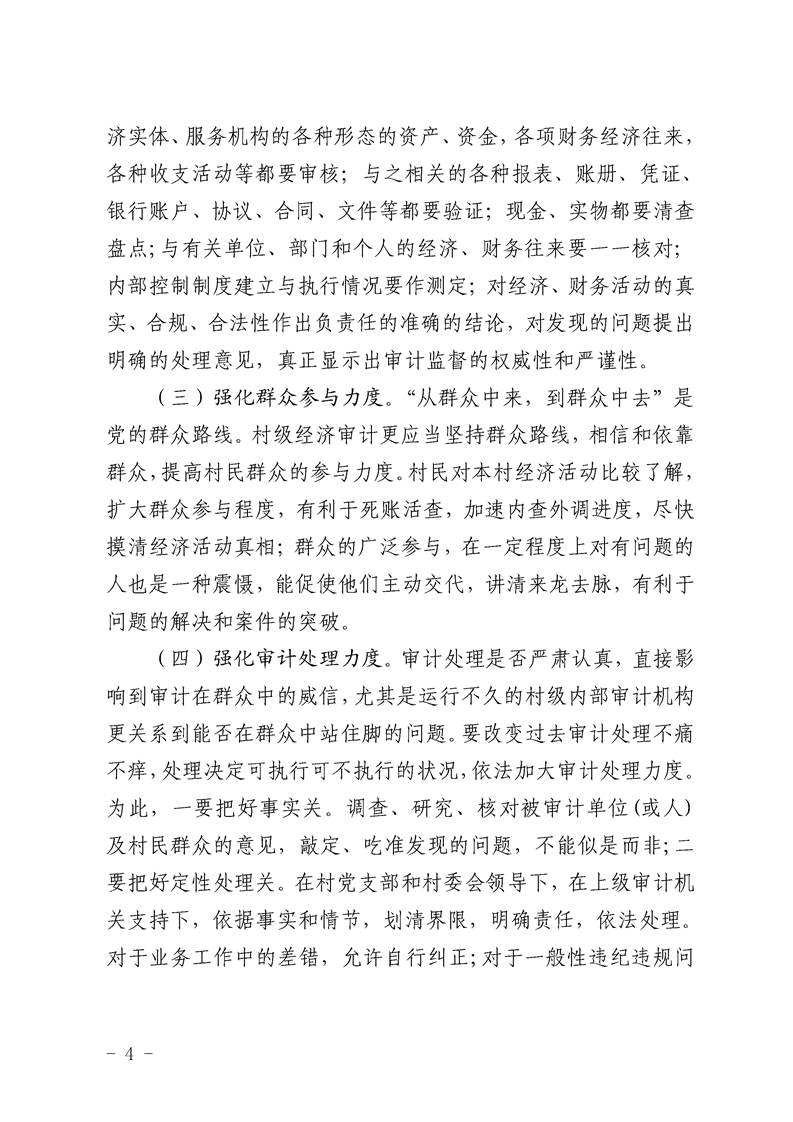 济实体、服务机构的各种形态的资产、资金，各项财务经济往来，各种收支活动等都要审核；与之相关的各种报表、账册、凭证、银行账户、协议、合同、文件等都要验证；现金、实物都要清查盘点；与有关单位、部门和个人的经济、财务往来要一一核对；内部控制制度建立与执行情况要作测定；对经济、财务活动的真实、合规、合法性作出负责任的准确的结论，对发现的问题提出明确的处理意见，真正显示出审计监督的权威性和严谨性。

（三）强化群众参与力度。“从群众中来，到群众中去”是党的群众路线。村级经济审计更应当坚持群众路线，相信和依靠群众，提高村民群众的参与力度。村民对本村经济活动比较了解，扩大群众参与程度，有利于死账活查，加速内查外调进度，尽快摸清经济活动真相；群众的广泛参与，在一定程度上对有问题的人也是一种震慑，能促使他们主动交代，讲清来龙去脉，有利于问题的解决和案件的突破。

（四）强化审计处理力度。审计处理是否严肃认真，直接影响到审计在群众中的威信，尤其是运行不久的村级内部审计机构更关系到能否在群众中站住脚的问题。要改变过去审计处理不痛不痒，处理决定可执行可不执行的状况，依法加大审计处理力度。为此，一要把好事实关。调查、研究、核对被审计单位（或人）及村民群众的意见，敲定、吃准发现的问题，不能似是而非；二要把好定性处理关。在村党支部和村委会领导下，在上级审计机关支持下，依据事实和情节，划清界限，明确责任，依法处理。对于业务工作中的差错，允许自行纠正；对于一般性违纪违规问

- 4 -